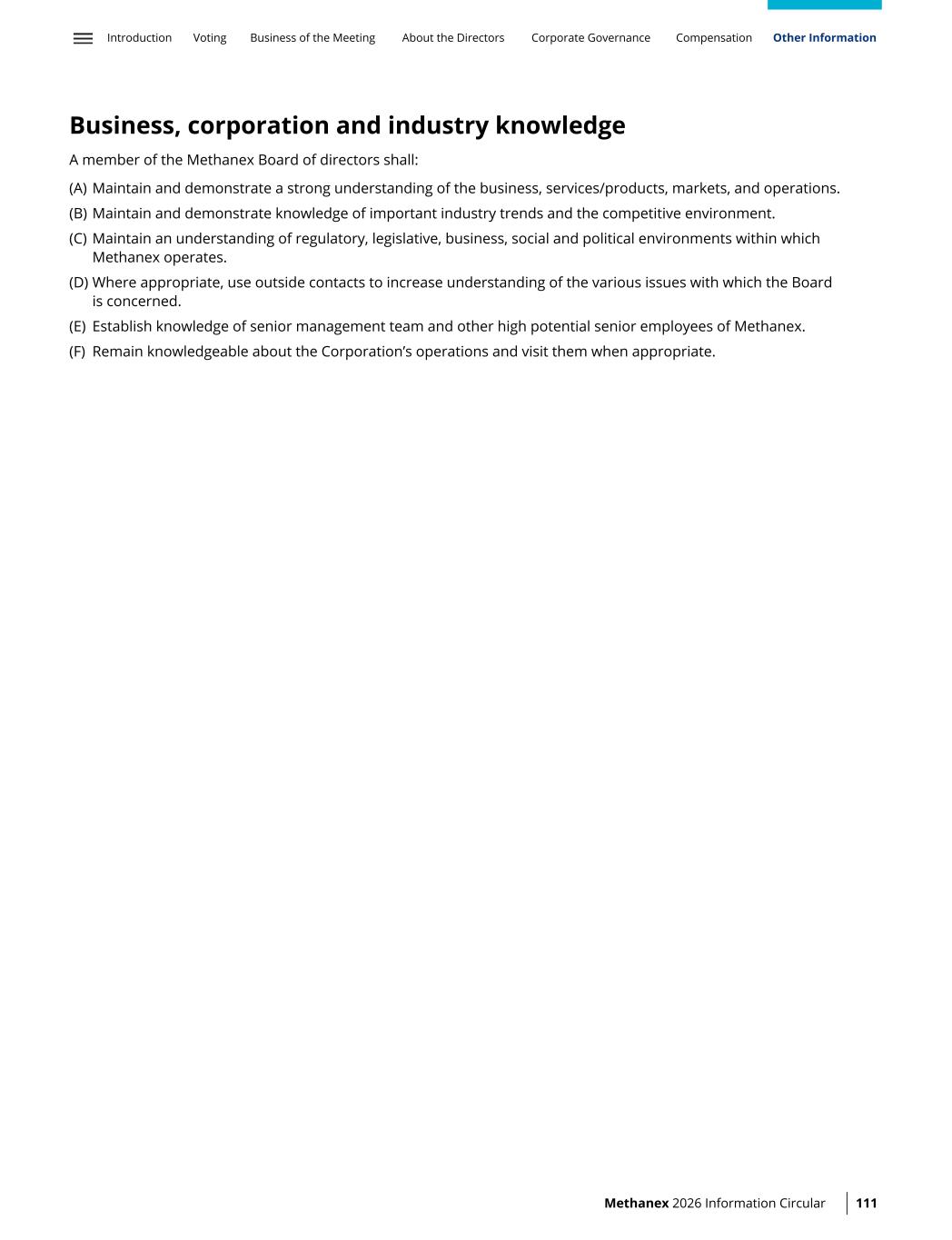 Introduction Voting Business of the Meeting About the Directors Corporate Governance Compensation Other Information

Business, corporation and industry knowledge

A member of the Methanex Board of directors shall:

(A) Maintain and demonstrate a strong understanding of the business, services/products, markets, and operations.

(B) Maintain and demonstrate knowledge of important industry trends and the competitive environment.

(C) Maintain an understanding of regulatory, legislative, business, social and political environments within which Methanex operates.

(D) Where appropriate, use outside contacts to increase understanding of the various issues with which the Board is concerned.

(E) Establish knowledge of senior management team and other high potential senior employees of Methanex.

(F) Remain knowledgeable about the Corporation's operations and visit them when appropriate.

Methanex 2026 Information Circular 111